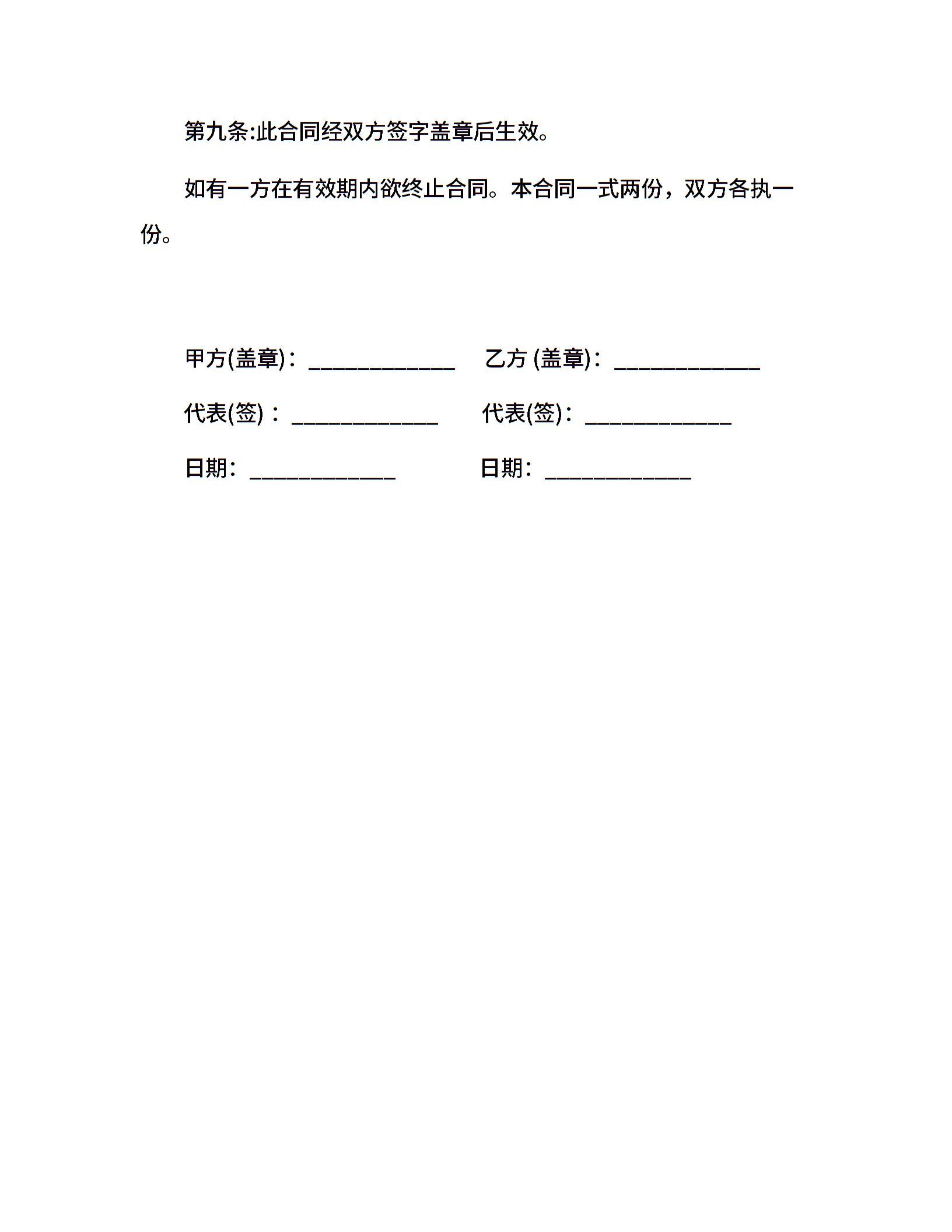 第九条:此合同经双方签字盖章后生效。

如有一方在有效期内欲终止合同。本合同一式两份，双方各执一份。

甲方(盖章)：____________　乙方 (盖章)：____________

代表(签)：____________　代表(签)：____________

日期：____________　日期：____________